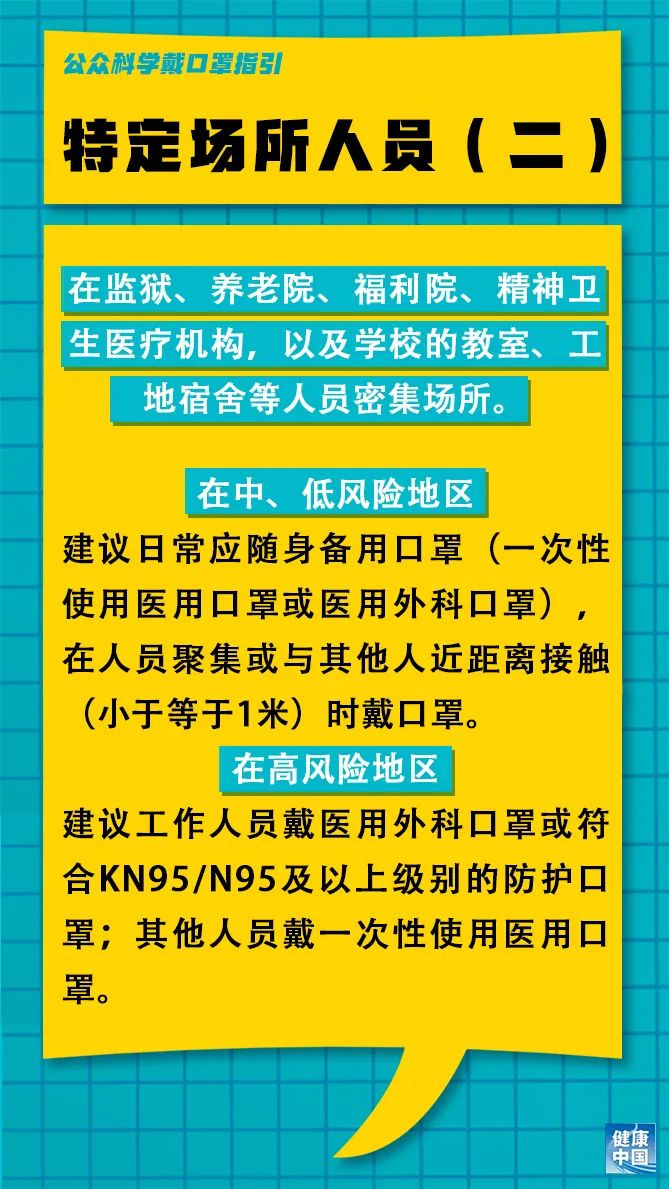 公众科学戴口罩指引

特定场所人员（二）

在监狱、养老院、福利院、精神卫生医疗机构，以及学校的教室、工地宿舍等人员密集场所。

在中、低风险地区

建议日常应随身备用口罩（一次性使用医用口罩或医用外科口罩），在人员聚集或与其他人近距离接触（小于等于1米）时戴口罩。

在高风险地区

建议工作人员戴医用外科口罩或符合KN95/N95及以上级别的防护口罩；其他人员戴一次性使用医用口罩。

健康中国